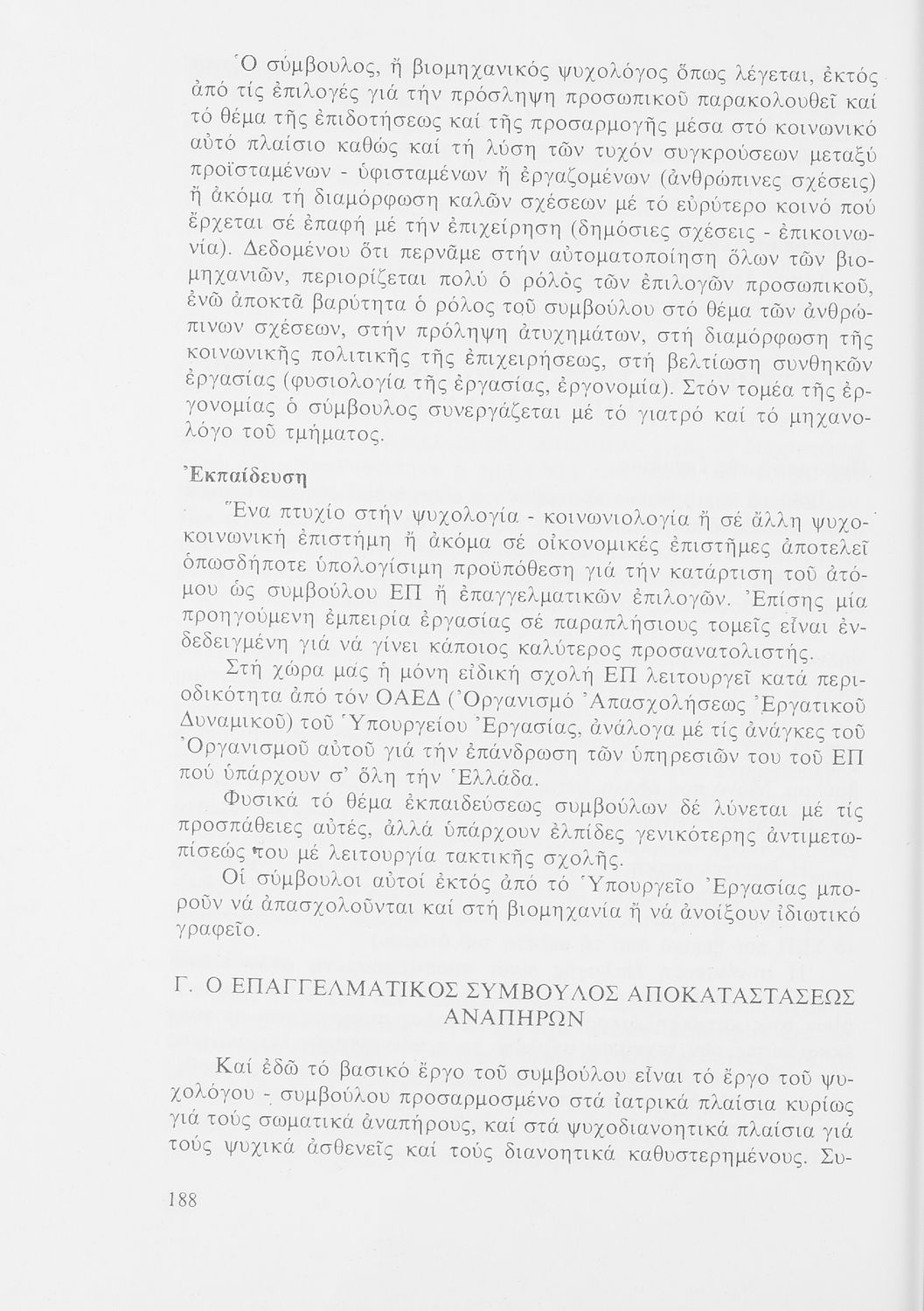 Ὁ σύμβουλος, ἤ βιομηχανικός ψυχολόγος ὅπως λέγεται, ἐκτός ἀπό τίς ἐπιλογές γιά τήν πρόσληψη προσωπικοῦ παρακολουθεῖ καί τό θέμα τῆς ἐπιδοτήσεως καί τῆς προσαρμογῆς μέσα στό κοινωνικό αὐτό πλαίσιο καθώς καί τή λύση τῶν τυχόν συγκρούσεων μεταξύ προϊσταμένων - ὑφισταμένων ἤ ἐργαζομένων (ἀνθρώπινες σχέσεις) ἤ ἀκόμα τή διαμόρφωση καλῶν σχέσεων μέ τό εὐρύτερο κοινό πού ἔρχεται σέ ἐπαφή μέ τήν ἐπιχείρηση (δημόσιες σχέσεις - ἐπικοινωνία). Δεδομένου ὅτι περνᾶμε στήν αὐτοματοποίηση ὅλων τῶν βιομηχανιῶν, περιορίζεται πολύ ὁ ρόλος τῶν ἐπιλογῶν προσωπικοῦ, ἐνῶ ἀποκτᾶ βαρύτητα ὁ ρόλος τοῦ συμβούλου στό θέμα τῶν ἀνθρώπινων σχέσεων, στήν πρόληψη ἀτυχημάτων, στή διαμόρφωση τῆς κοινωνικῆς πολιτικῆς τῆς ἐπιχειρήσεως, στή βελτίωση συνθηκῶν ἐργασίας (φυσιολογία τῆς ἐργασίας, ἐργονομία). Στόν τομέα τῆς ἐργονομίας ὁ σύμβουλος συνεργάζεται μέ τό γιατρό καί τό μηχανολόγο τοῦ τμήματος.

Ἐκπαίδευση

Ἕνα πτυχίο στήν ψυχολογία - κοινωνιολογία ἤ σέ ἄλλη ψυχοκοινωνική ἐπιστήμη ἤ ἀκόμα σέ οἰκονομικές ἐπιστῆμες ἀποτελεῖ ὁπωσδήποτε ὑπολογίσιμη προϋπόθεση γιά τήν κατάρτιση τοῦ ἀτόμου ὡς συμβούλου ΕΠ ἤ ἐπαγγελματικῶν ἐπιλογῶν. Ἐπίσης μία προηγούμενη ἐμπειρία ἐργασίας σέ παραπλήσιους τομεῖς εἶναι ἐνδεδειγμένη γιά νά γίνει κάποιος καλύτερος προσανατολιστής.

Στή χώρα μας ἡ μόνη εἰδική σχολή ΕΠ λειτουργεῖ κατά περιοδικότητα ἀπό τόν ΟΑΕΔ (Ὀργανισμό Ἀπασχολήσεως Ἐργατικοῦ Δυναμικοῦ) τοῦ Ὑπουργείου Ἐργασίας, ἀνάλογα μέ τίς ἀνάγκες τοῦ Ὀργανισμοῦ αὐτοῦ γιά τήν ἐπάνδρωση τῶν ὑπηρεσιῶν του τοῦ ΕΠ πού ὑπάρχουν σ' ὅλη τήν Ἑλλάδα.

Φυσικά τό θέμα ἐκπαιδεύσεως συμβούλων δέ λύνεται μέ τίς προσπάθειες αὐτές, ἀλλά ὑπάρχουν ἐλπίδες γενικότερης ἀντιμετωπίσεώς του μέ λειτουργία τακτικῆς σχολῆς.

Οἱ σύμβουλοι αὐτοί ἐκτός ἀπό τό Ὑπουργεῖο Ἐργασίας μποροῦν νά ἀπασχολοῦνται καί στή βιομηχανία ἤ νά ἀνοίξουν ἰδιωτικό γραφεῖο.

Γ. Ο ΕΠΑΓΓΕΛΜΑΤΙΚΟΣ ΣΥΜΒΟΥΛΟΣ ΑΠΟΚΑΤΑΣΤΑΣΕΩΣ ΑΝΑΠΗΡΩΝ

Καί ἐδῶ τό βασικό ἔργο τοῦ συμβούλου εἶναι τό ἔργο τοῦ ψυχολόγου - συμβούλου προσαρμοσμένο στά ἰατρικά πλαίσια κυρίως γιά τούς σωματικά ἀναπήρους, καί στά ψυχοδιανοητικά πλαίσια γιά τούς ψυχικά ἀσθενεῖς καί τούς διανοητικά καθυστερημένους. Συ-

188